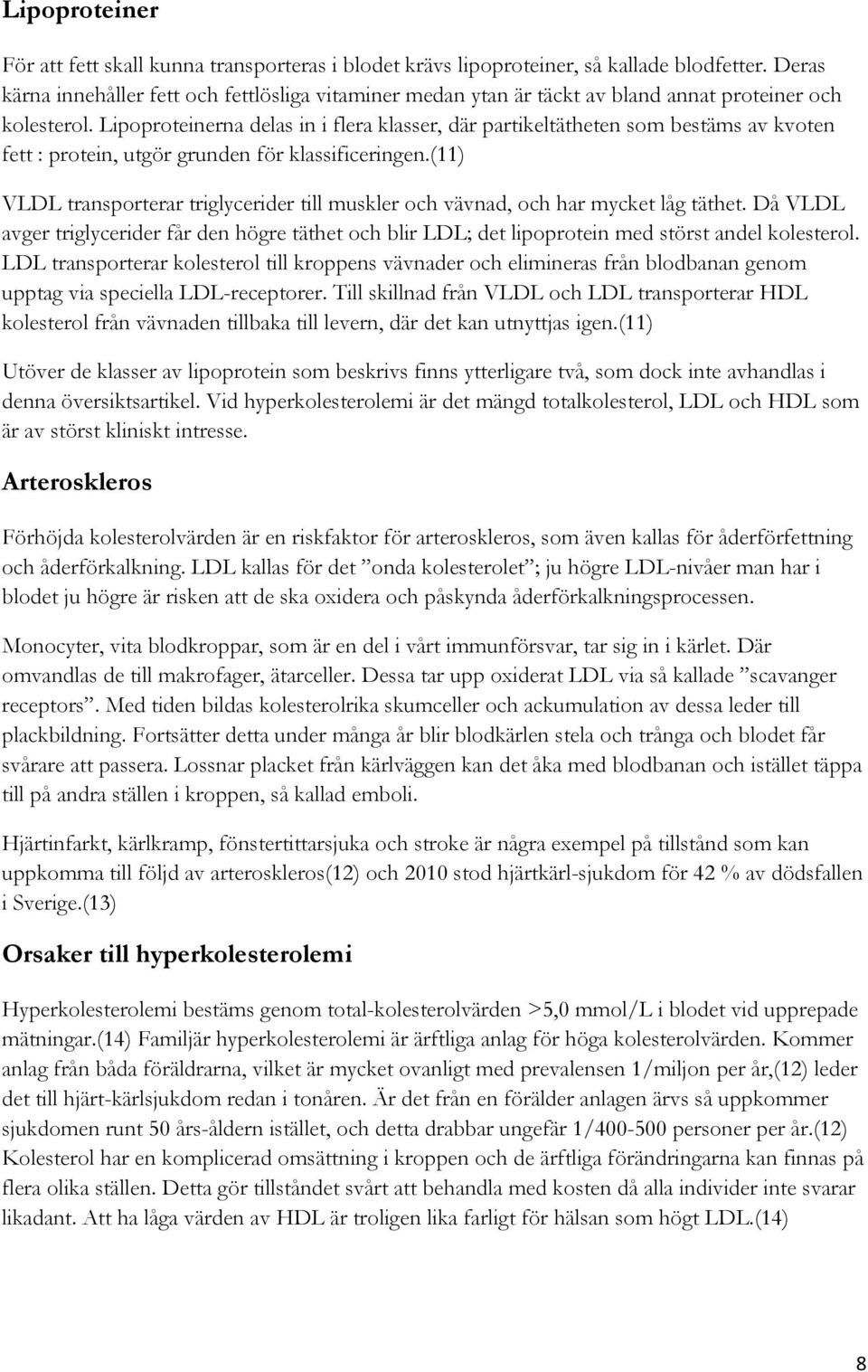 Lipoproteiner

För att fett skall kunna transporteras i blodet krävs lipoproteiner, så kallade blodfetter. Deras kärna innehåller fett och fettlösliga vitaminer medan ytan är täckt av bland annat proteiner och kolesterol. Lipoproteinerna delas in i flera klasser, där partikeltätheten som bestäms av kvoten fett : protein, utgör grunden för klassificeringen.(11)

VLDL transporterar triglycerider till muskler och vävnad, och har mycket låg täthet. Då VLDL avger triglycerider får den högre täthet och blir LDL; det lipoprotein med störst andel kolesterol. LDL transporterar kolesterol till kroppens vävnader och elimineras från blodbanan genom upptag via speciella LDL-receptorer. Till skillnad från VLDL och LDL transporterar HDL kolesterol från vävnaden tillbaka till levern, där det kan utnyttjas igen.(11)

Utöver de klasser av lipoprotein som beskrivs finns ytterligare två, som dock inte avhandlas i denna översiktsartikel. Vid hyperkolesterolemi är det mängd totalkolesterol, LDL och HDL som är av störst kliniskt intresse.

Arteroskleros

Förhöjda kolesterolvärden är en riskfaktor för arteroskleros, som även kallas för åderförfettning och åderförkalkning. LDL kallas för det ”onda kolesterolet”; ju högre LDL-nivåer man har i blodet ju högre är risken att de ska oxidera och påskynda åderförkalkningsprocessen.

Monocyter, vita blodkroppar, som är en del i vårt immunförsvar, tar sig in i kärlet. Där omvandlas de till makrofager, ätarceller. Dessa tar upp oxiderat LDL via så kallade ”scavanger receptors”. Med tiden bildas kolesterolrika skumceller och ackumulation av dessa leder till plackbildning. Fortsätter detta under många år blir blodkärlen stela och trånga och blodet får svårare att passera. Lossnar placket från kärlväggen kan det åka med blodbanan och istället täppa till på andra ställen i kroppen, så kallad emboli.

Hjärtinfarkt, kärlkramp, fönstertittarsjuka och stroke är några exempel på tillstånd som kan uppkomma till följd av arteroskleros(12) och 2010 stod hjärtkärl-sjukdom för 42 % av dödsfallen i Sverige.(13)

Orsaker till hyperkolesterolemi

Hyperkolesterolemi bestäms genom total-kolesterolvärden >5,0 mmol/L i blodet vid upprepade mätningar.(14) Familjär hyperkolesterolemi är ärftliga anlag för höga kolesterolvärden. Kommer anlag från båda föräldrarna, vilket är mycket ovanligt med prevalensen 1/miljon per år,(12) leder det till hjärt-kärlsjukdom redan i tonåren. Är det från en förälder anlagen ärvs så uppkommer sjukdomen runt 50 års-åldern istället, och detta drabbar ungefär 1/400-500 personer per år.(12) Kolesterol har en komplicerad omsättning i kroppen och de ärftliga förändringarna kan finnas på flera olika ställen. Detta gör tillståndet svårt att behandla med kosten då alla individer inte svarar likadant. Att ha låga värden av HDL är troligen lika farligt för hälsan som högt LDL.(14)

8